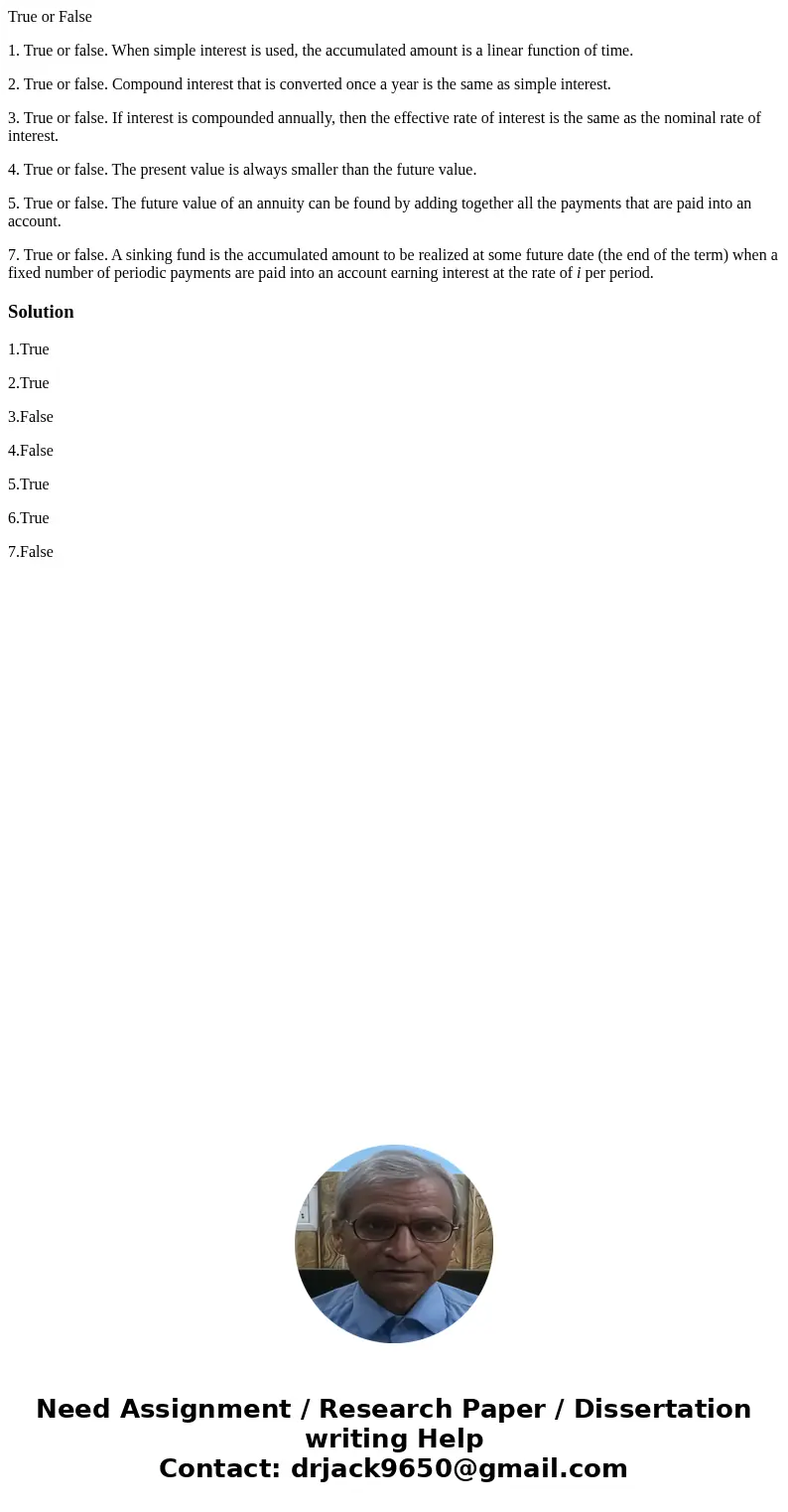 True or False

1. True or false. When simple interest is used, the accumulated amount is a linear function of time.

2. True or false. Compound interest that is converted once a year is the same as simple interest.

3. True or false. If interest is compounded annually, then the effective rate of interest is the same as the nominal rate of interest.

4. True or false. The present value is always smaller than the future value.

5. True or false. The future value of an annuity can be found by adding together all the payments that are paid into an account.

7. True or false. A sinking fund is the accumulated amount to be realized at some future date (the end of the term) when a fixed number of periodic payments are paid into an account earning interest at the rate of $i$ per period.

Solution

1.True

2.True

3.False

4.False

5.True

6.True

7.False

Need Assignment / Research Paper / Dissertation writing Help
Contact: drjack9650@gmail.com